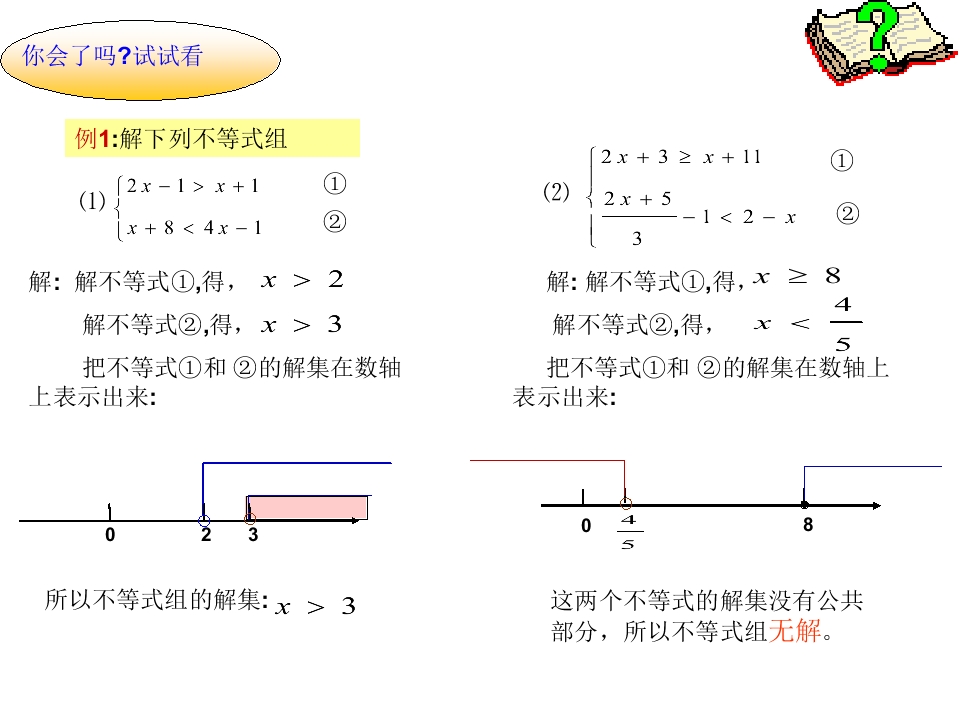 你会了吗?试试看

例1:解下列不等式组

(1) $\begin{cases} 2x-1>x+1 & ① \\ x+8<4x-1 & ② \end{cases}$

解: 解不等式①,得, $x>2$

解不等式②,得, $x>3$

把不等式①和 ②的解集在数轴上表示出来:

0 2 3

所以不等式组的解集: $x>3$

(2) $\begin{cases} 2x+3\geq x+11 & ① \\ \frac{2x+5}{3}-1<2-x & ② \end{cases}$

解: 解不等式①,得, $x\geq 8$

解不等式②,得, $x<\frac{4}{5}$

把不等式①和 ②的解集在数轴上表示出来:

0 $\frac{4}{5}$ 8

这两个不等式的解集没有公共部分，所以不等式组无解。